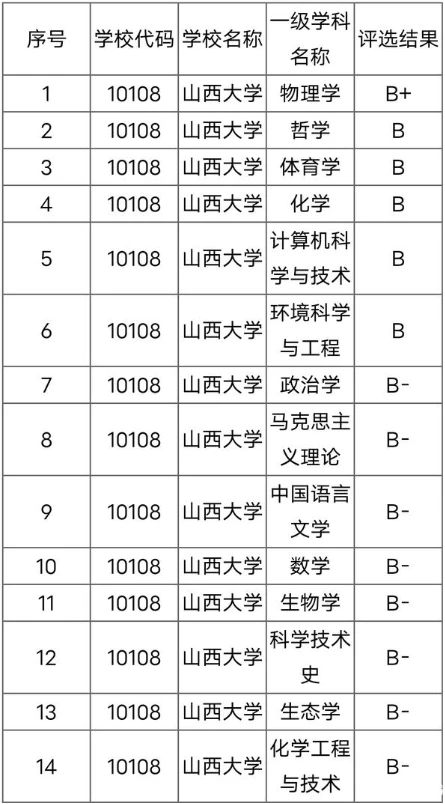 | 序号 | 学校代码 | 学校名称 | 一级学科名称 | 评选结果 |
|---|---|---|---|---|
| 1 | 10108 | 山西大学 | 物理学 | B+ |
| 2 | 10108 | 山西大学 | 哲学 | B |
| 3 | 10108 | 山西大学 | 体育学 | B |
| 4 | 10108 | 山西大学 | 化学 | B |
| 5 | 10108 | 山西大学 | 计算机科学与技术 | B |
| 6 | 10108 | 山西大学 | 环境科学与工程 | B |
| 7 | 10108 | 山西大学 | 政治学 | B- |
| 8 | 10108 | 山西大学 | 马克思主义理论 | B- |
| 9 | 10108 | 山西大学 | 中国语言文学 | B- |
| 10 | 10108 | 山西大学 | 数学 | B- |
| 11 | 10108 | 山西大学 | 生物学 | B- |
| 12 | 10108 | 山西大学 | 科学技术史 | B- |
| 13 | 10108 | 山西大学 | 生态学 | B- |
| 14 | 10108 | 山西大学 | 化学工程与技术 | B- |